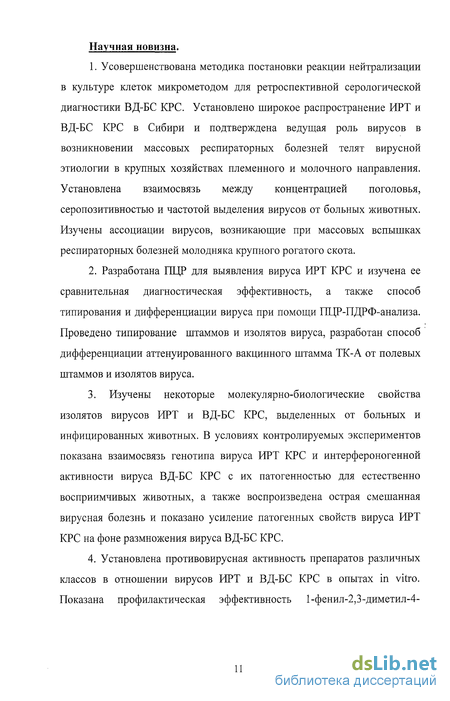 Научная новизна.

1. Усовершенствована методика постановки реакции нейтрализации в культуре клеток микрометодом для ретроспективной серологической диагностики ВД-БС КРС. Установлено широкое распространение ИРТ и ВД-БС КРС в Сибири и подтверждена ведущая роль вирусов в возникновении массовых респираторных болезней телят вирусной этиологии в крупных хозяйствах племенного и молочного направления. Установлена взаимосвязь между концентрацией поголовья, серопозитивностью и частотой выделения вирусов от больных животных. Изучены ассоциации вирусов, возникающие при массовых вспышках респираторных болезней молодняка крупного рогатого скота.

2. Разработана ПЦР для выявления вируса ИРТ КРС и изучена ее сравнительная диагностическая эффективность, а также способ типирования и дифференциации вируса при помощи ПЦР-ПДРФ-анализа. Проведено типирование штаммов и изолятов вируса, разработан способ дифференциации аттенуированного вакцинного штамма ТК-А от полевых штаммов и изолятов вируса.

3. Изучены некоторые молекулярно-биологические свойства изолятов вирусов ИРТ и ВД-БС КРС, выделенных от больных и инфицированных животных. В условиях контролируемых экспериментов показана взаимосвязь генотипа вируса ИРТ КРС и интерфероногенной активности вируса ВД-БС КРС с их патогенностью для естественно восприимчивых животных, а также воспроизведена острая смешанная вирусная болезнь и показано усиление патогенных свойств вируса ИРТ КРС на фоне размножения вируса ВД-БС КРС.

4. Установлена противовирусная активность препаратов различных классов в отношении вирусов ИРТ и ВД-БС КРС в опытах in vitro. Показана профилактическая эффективность 1-фенил-2,3-диметил-4-

11

dsLib.net
библиотека диссертаций